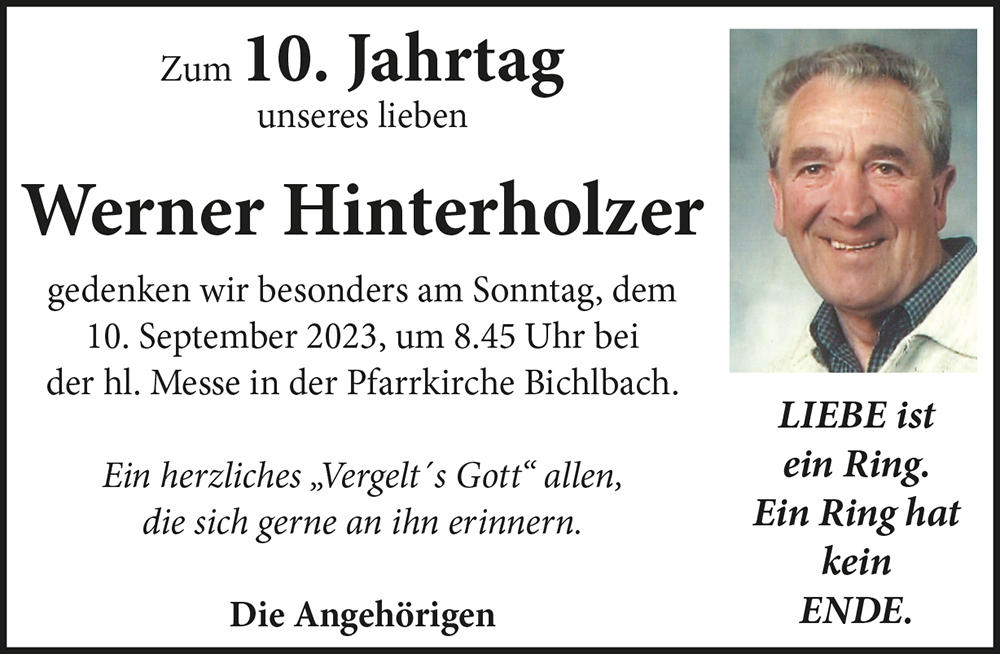 Zum 10. Jahrtag
unseres lieben

Werner Hinterholzer

gedenken wir besonders am Sonntag, dem 10. September 2023, um 8.45 Uhr bei der hl. Messe in der Pfarrkirche Bichlbach.

Ein herzliches „Vergelt´s Gott“ allen, die sich gerne an ihn erinnern.

Die Angehörigen

LIEBE ist
ein Ring.
Ein Ring hat
kein
ENDE.